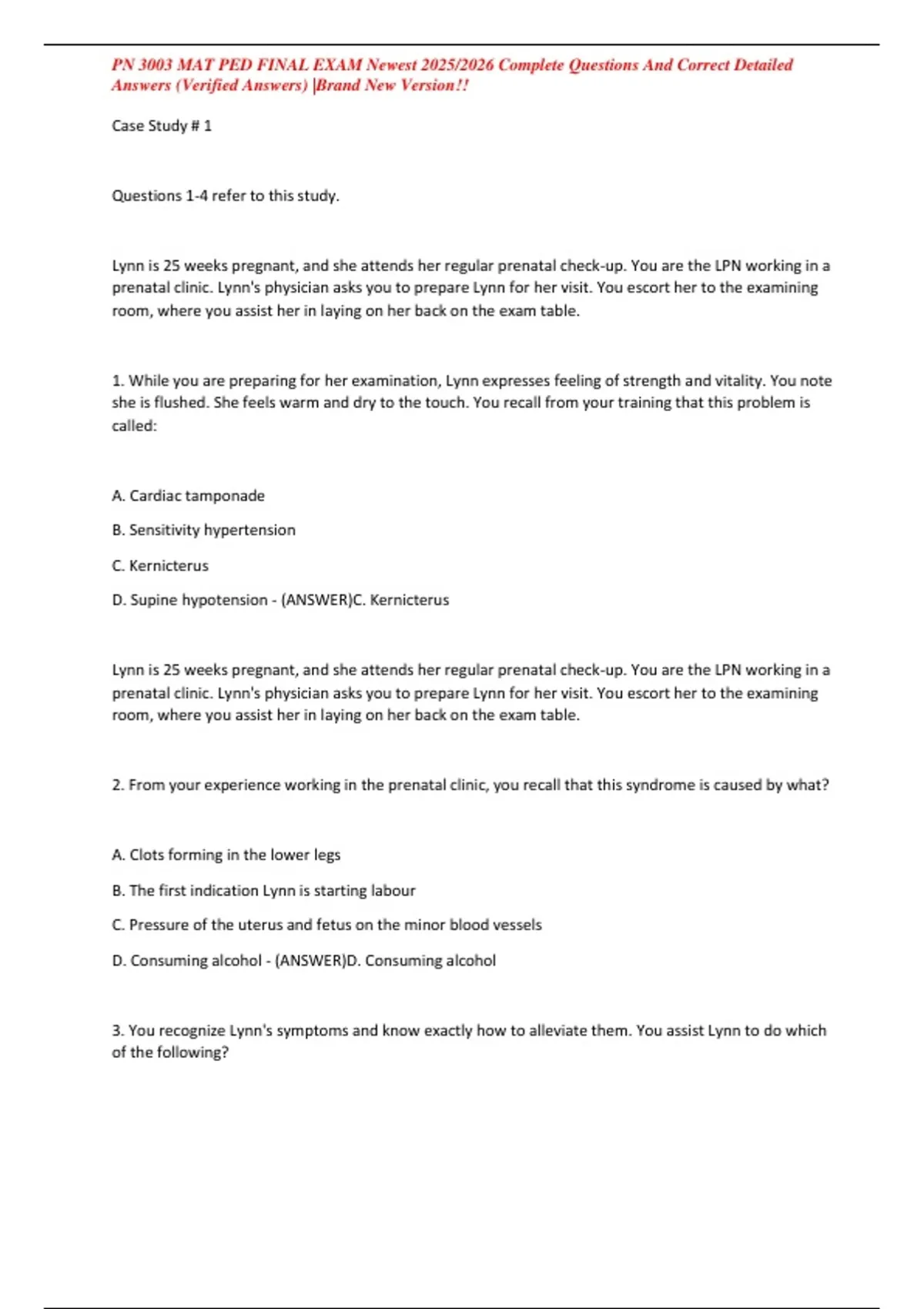 PN 3003 MAT PED FINAL EXAM Newest 2025/2026 Complete Questions And Correct Detailed Answers (Verified Answers) |Brand New Version!!

Case Study # 1

Questions 1-4 refer to this study.

Lynn is 25 weeks pregnant, and she attends her regular prenatal check-up. You are the LPN working in a prenatal clinic. Lynn's physician asks you to prepare Lynn for her visit. You escort her to the examining room, where you assist her in laying on her back on the exam table.

1. While you are preparing for her examination, Lynn expresses feeling of strength and vitality. You note she is flushed. She feels warm and dry to the touch. You recall from your training that this problem is called:

A. Cardiac tamponade

B. Sensitivity hypertension

C. Kernicterus

D. Supine hypotension - (ANSWER)C. Kernicterus

Lynn is 25 weeks pregnant, and she attends her regular prenatal check-up. You are the LPN working in a prenatal clinic. Lynn's physician asks you to prepare Lynn for her visit. You escort her to the examining room, where you assist her in laying on her back on the exam table.

2. From your experience working in the prenatal clinic, you recall that this syndrome is caused by what?

A. Clots forming in the lower legs

B. The first indication Lynn is starting labour

C. Pressure of the uterus and fetus on the minor blood vessels

D. Consuming alcohol - (ANSWER)D. Consuming alcohol

3. You recognize Lynn's symptoms and know exactly how to alleviate them. You assist Lynn to do which of the following?